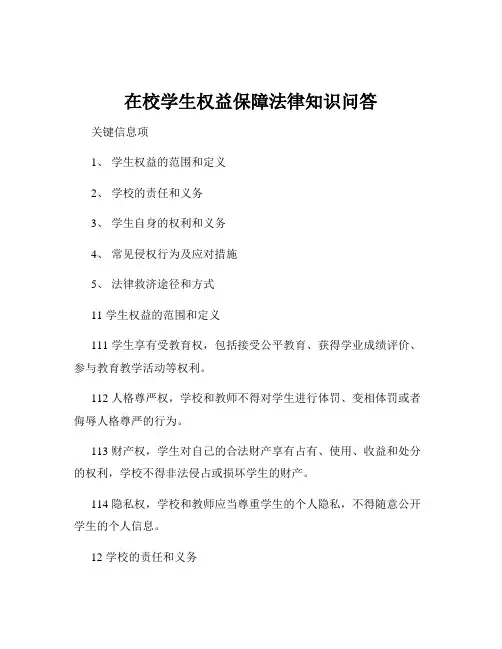 在校学生权益保障法律知识问答

关键信息项

1、 学生权益的范围和定义

2、 学校的责任和义务

3、 学生自身的权利和义务

4、 常见侵权行为及应对措施

5、 法律救济途径和方式

11 学生权益的范围和定义

111 学生享有受教育权，包括接受公平教育、获得学业成绩评价、参与教育教学活动等权利。

112 人格尊严权，学校和教师不得对学生进行体罚、变相体罚或者侮辱人格尊严的行为。

113 财产权，学生对自己的合法财产享有占有、使用、收益和处分的权利，学校不得非法侵占或损坏学生的财产。

114 隐私权，学校和教师应当尊重学生的个人隐私，不得随意公开学生的个人信息。

12 学校的责任和义务